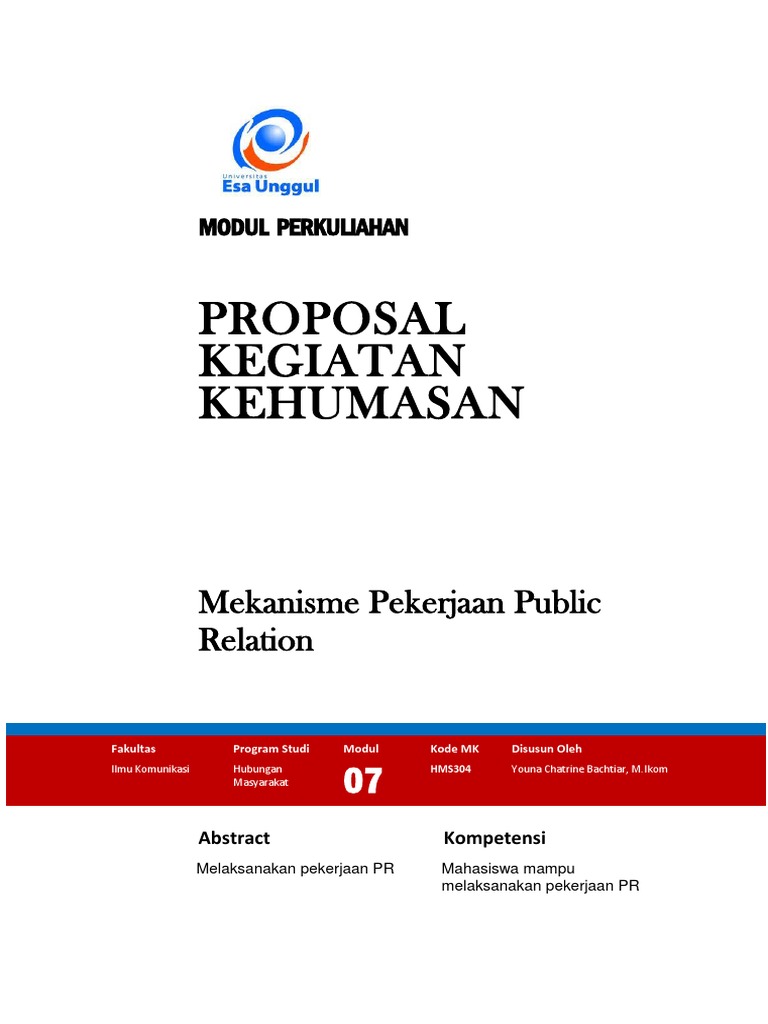 Universitas
Esa Unggul

MODUL PERKULIAHAN

PROPOSAL KEGIATAN KEHUMASAN

Mekanisme Pekerjaan Public Relation

| Fakultas | Program Studi | Modul | Kode MK | Disusun Oleh |
|---|---|---|---|---|
| Ilmu Komunikasi | Hubungan Masyarakat | 07 | HMS304 | Youna Chatrine Bachtiar, M.Ikom |

Abstract

Melaksanakan pekerjaan PR

Kompetensi

Mahasiswa mampu melaksanakan pekerjaan PR